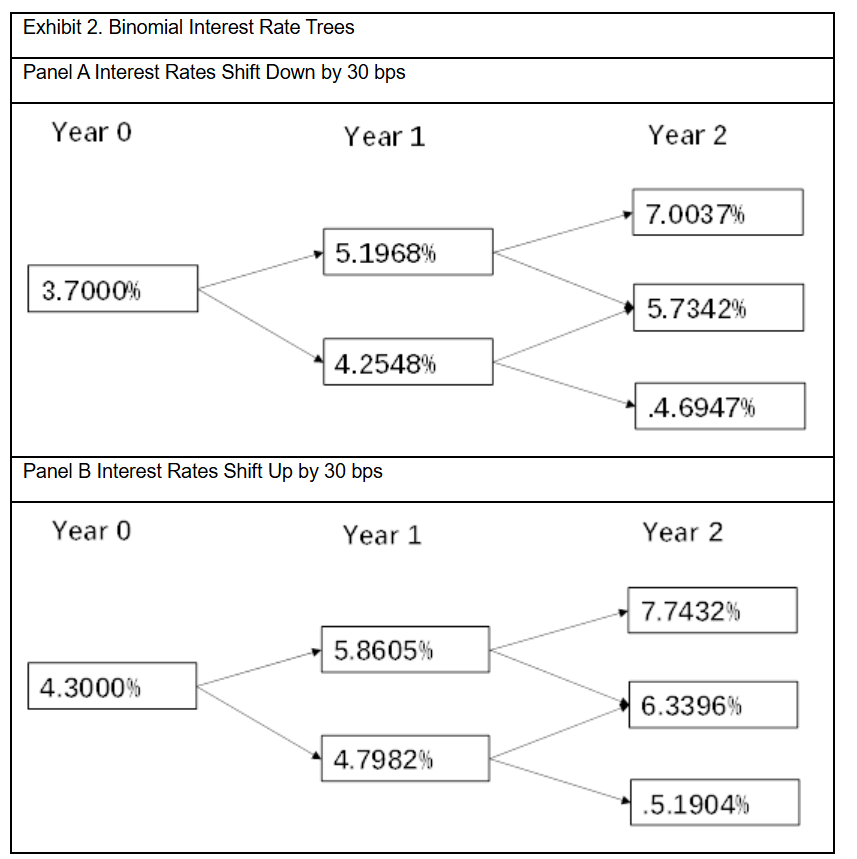 Exhibit 2. Binomial Interest Rate Trees

Panel A Interest Rates Shift Down by 30 bps

Year 0

Year 1

Year 2

3.7000%

5.1968%

4.2548%

7.0037%

5.7342%

.4.6947%

Panel B Interest Rates Shift Up by 30 bps

Year 0

Year 1

Year 2

4.3000%

5.8605%

4.7982%

7.7432%

6.3396%

.5.1904%